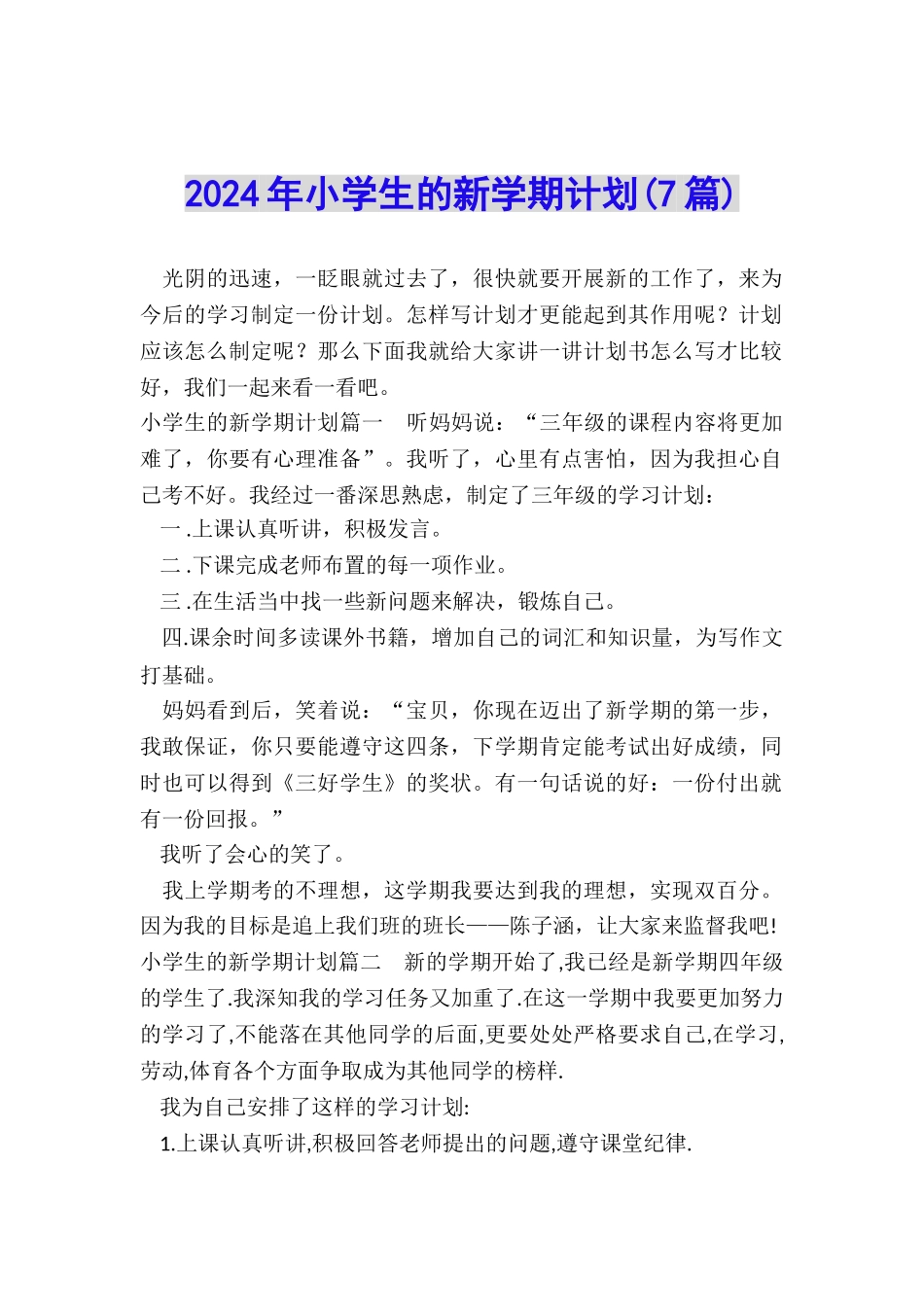 2024年小学生的新学期计划(7篇)

光阴的迅速，一眨眼就过去了，很快就要开展新的工作了，来为今后的学习制定一份计划。怎样写计划才更能起到其作用呢？计划应该怎么制定呢？那么下面我就给大家讲一讲计划书怎么写才比较好，我们一起来看一看吧。

小学生的新学期计划篇一 听妈妈说：“三年级的课程内容将更加难了，你要有心理准备”。我听了，心里有点害怕，因为我担心自己考不好。我经过一番深思熟虑，制定了三年级的学习计划：

一.上课认真听讲，积极发言。

二.下课完成老师布置的每一项作业。

三.在生活当中找一些新问题来解决，锻炼自己。

四.课余时间多读课外书籍，增加自己的词汇和知识量，为写作文打基础。

妈妈看到后，笑着说：“宝贝，你现在迈出了新学期的第一步，我敢保证，你只要能遵守这四条，下学期肯定能考试出好成绩，同时也可以得到《三好学生》的奖状。有一句话说的好：一份付出就有一份回报。”

我听了会心的笑了。

我上学期考的不理想，这学期我要达到我的理想，实现双百分。因为我的目标是追上我们班的班长——陈子涵，让大家来监督我吧!

小学生的新学期计划篇二 新的学期开始了,我已经是新学期四年级的学生了.我深知我的学习任务又加重了.在这一学期中我要更加努力的学习了,不能落在其他同学的后面,更要处处严格要求自己,在学习,劳动,体育各个方面争取成为其他同学的榜样.

我为自己安排了这样的学习计划:

1.上课认真听讲,积极回答老师提出的问题,遵守课堂纪律.